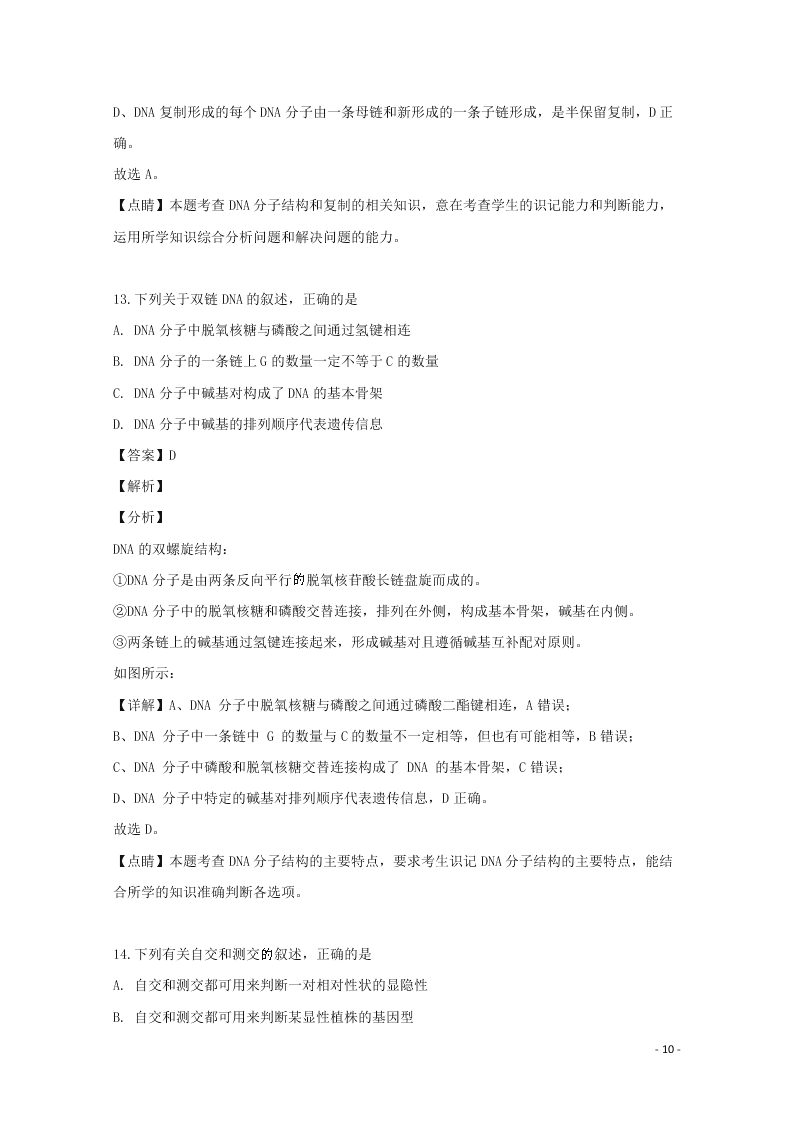 D、DNA 复制形成的每个 DNA 分子由一条母链和新形成的一条子链形成，是半保留复制，D 正确。

故选 A。

【点睛】本题考查 DNA 分子结构和复制的相关知识，意在考查学生的识记能力和判断能力，运用所学知识综合分析问题和解决问题的能力。

13.下列关于双链 DNA 的叙述，正确的是

A. DNA 分子中脱氧核糖与磷酸之间通过氢键相连

B. DNA 分子的一条链上 G 的数量一定不等于 C 的数量

C. DNA 分子中碱基对构成了 DNA 的基本骨架

D. DNA 分子中碱基的排列顺序代表遗传信息

【答案】D

【解析】

【分析】

DNA 的双螺旋结构：

①DNA 分子是由两条反向平行的脱氧核苷酸长链盘旋而成的。

②DNA 分子中的脱氧核糖和磷酸交替连接，排列在外侧，构成基本骨架，碱基在内侧。

③两条链上的碱基通过氢键连接起来，形成碱基对且遵循碱基互补配对原则。

如图所示：

【详解】A、DNA 分子中脱氧核糖与磷酸之间通过磷酸二酯键相连，A 错误；

B、DNA 分子中一条链中 G 的数量与 C 的数量不一定相等，但也有可能相等，B 错误；

C、DNA 分子中磷酸和脱氧核糖交替连接构成了 DNA 的基本骨架，C 错误；

D、DNA 分子中特定的碱基对排列顺序代表遗传信息，D 正确。

故选 D。

【点睛】本题考查 DNA 分子结构的主要特点，要求考生识记 DNA 分子结构的主要特点，能结合所学的知识准确判断各选项。

14.下列有关自交和测交的叙述，正确的是

A. 自交和测交都可用来判断一对相对性状的显隐性

B. 自交和测交都可用来判断某显性植株的基因型

- 10 -